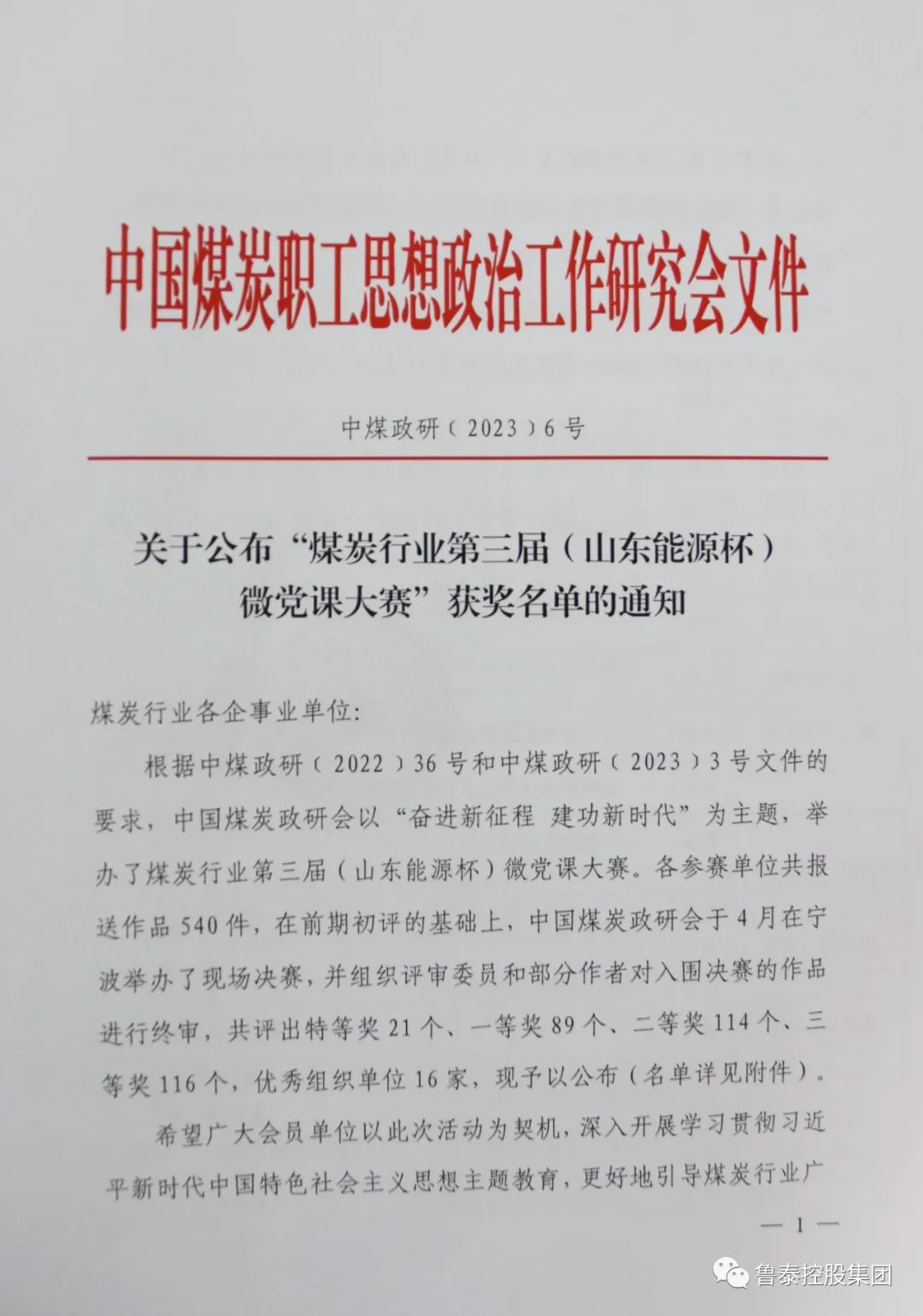 中国煤炭职工思想政治工作研究会文件

中煤政研（2023）6号

关于公布“煤炭行业第三届（山东能源杯）微党课大赛”获奖名单的通知

煤炭行业各企事业单位:

根据中煤政研（2022）36号和中煤政研（2023）3号文件的要求，中国煤炭政研会以“奋进新征程 建功新时代”为主题，举办了煤炭行业第三届（山东能源杯）微党课大赛。各参赛单位共报送作品540件，在前期初评的基础上，中国煤炭政研会于4月在宁波举办了现场决赛，并组织评审委员和部分作者对入围决赛的作品进行终审，共评出特等奖21个、一等奖89个、二等奖114个、三等奖116个，优秀组织单位16家，现予以公布（名单详见附件）。

希望广大会员单位以此次活动为契机，深入开展学习贯彻习近平新时代中国特色社会主义思想主题教育，更好地引导煤炭行业广

— 1 —

鲁泰控股集团